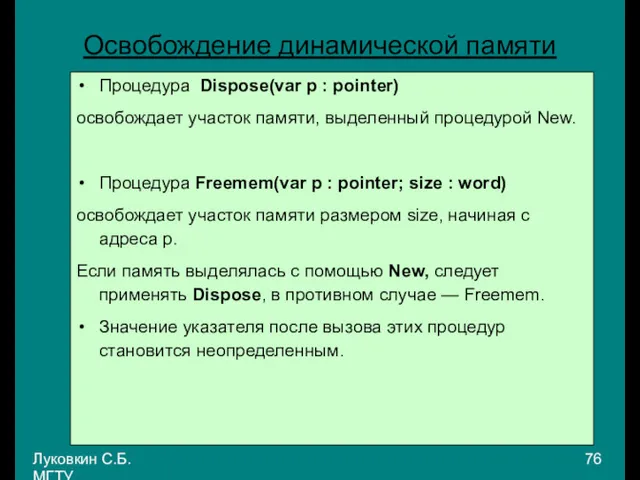 Освобождение динамической памяти

• Процедура Dispose(var p : pointer)

освобождает участок памяти, выделенный процедурой New.

• Процедура Freemem(var p : pointer; size : word)

освобождает участок памяти размером size, начиная с адреса p.

Если память выделялась с помощью New, следует применять Dispose, в противном случае — Freemem.

• Значение указателя после вызова этих процедур становится неопределенным.

Луковкин С.Б.
МГТУ

76